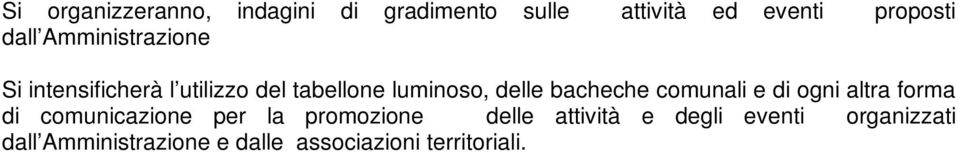 Si organizzeranno, indagini di gradimento sulle attività ed eventi proposti dall'Amministrazione

Si intensificherà l'utilizzo del tabellone luminoso, delle bacheche comunali e di ogni altra forma di comunicazione per la promozione delle attività e degli eventi organizzati dall'Amministrazione e dalle associazioni territoriali.